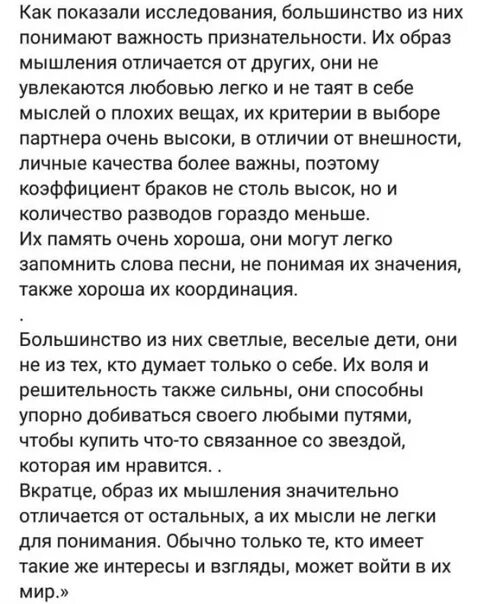 Как показали исследования, большинство из них понимают важность признательности. Их образ мышления отличается от других, они не увлекаются любовью легко и не таят в себе мыслей о плохих вещах, их критерии в выборе партнера очень высоки, в отличии от внешности, личные качества более важны, поэтому коэффициент браков не столь высок, но и количество разводов гораздо меньше.
Их память очень хороша, они могут легко запомнить слова песни, не понимая их значения, также хороша их координация.

.

Большинство из них светлые, веселые дети, они не из тех, кто думает только о себе. Их воля и решительность также сильны, они способны упорно добиваться своего любыми путями, чтобы купить что-то связанное со звездой, которая им нравится. .
Вкратце, образ их мышления значительно отличается от остальных, а их мысли не легки для понимания. Обычно только те, кто имеет такие же интересы и взгляды, может войти в их мир.»